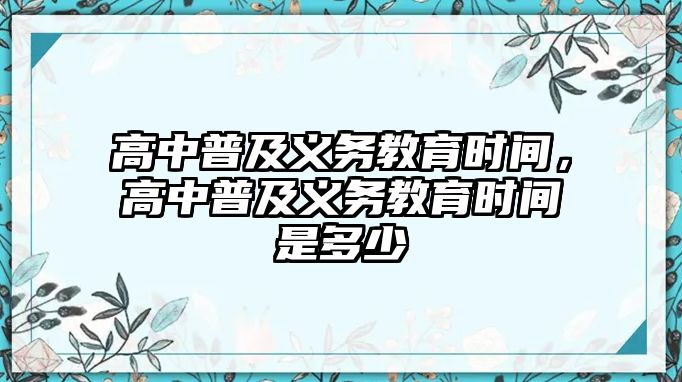 高中普及义务教育时间，高中普及义务教育时间是多少